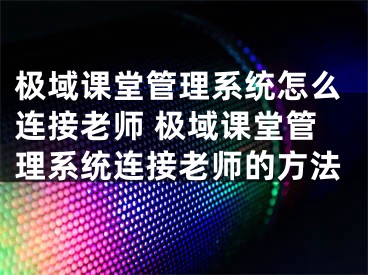 极域课堂管理系统怎么连接老师 极域课堂管理系统连接老师的方法